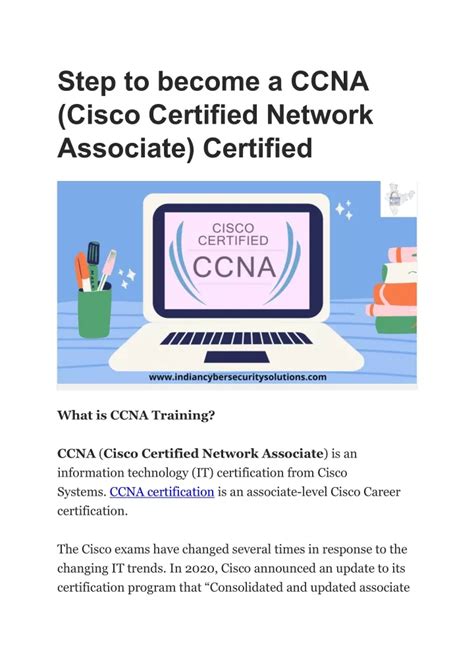 Step to become a CCNA (Cisco Certified Network Associate) Certified

CISCO
CERTIFIED
CCNA

www.indiancybersecuritysolutions.com

What is CCNA Training?

CCNA (Cisco Certified Network Associate) is an information technology (IT) certification from Cisco Systems. CCNA certification is an associate-level Cisco Career certification.

The Cisco exams have changed several times in response to the changing IT trends. In 2020, Cisco announced an update to its certification program that "Consolidated and updated associate